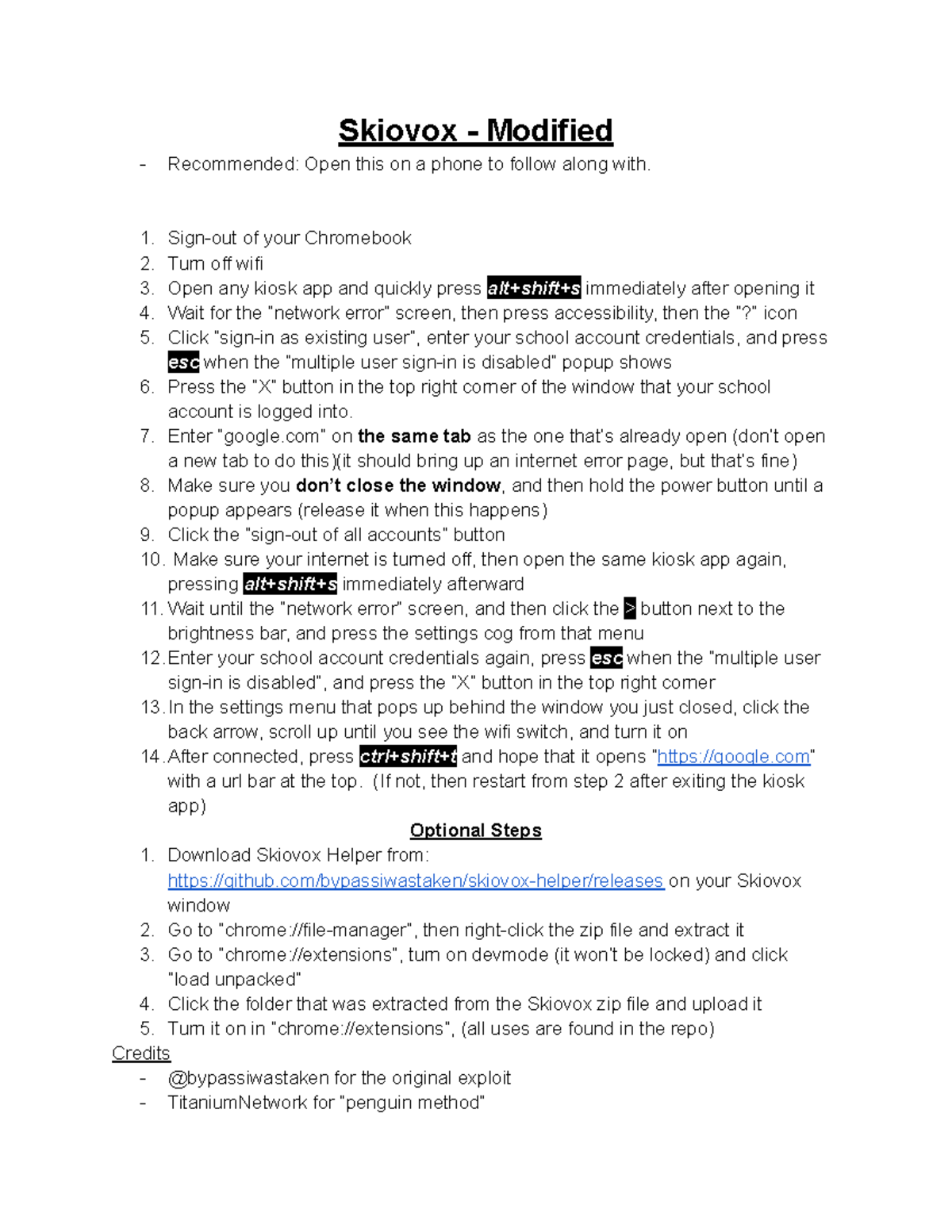 Skiovox - Modified

- Recommended: Open this on a phone to follow along with.

1. Sign-out of your Chromebook
2. Turn off wifi
3. Open any kiosk app and quickly press alt+shift+s immediately after opening it
4. Wait for the "network error" screen, then press accessibility, then the "?" icon
5. Click "sign-in as existing user", enter your school account credentials, and press esc when the "multiple user sign-in is disabled" popup shows
6. Press the "X" button in the top right corner of the window that your school account is logged into.
7. Enter "google.com" on the same tab as the one that's already open (don't open a new tab to do this)(it should bring up an internet error page, but that's fine)
8. Make sure you don't close the window, and then hold the power button until a popup appears (release it when this happens)
9. Click the "sign-out of all accounts" button
10. Make sure your internet is turned off, then open the same kiosk app again, pressing alt+shift+s immediately afterward
11. Wait until the "network error" screen, and then click the > button next to the brightness bar, and press the settings cog from that menu
12. Enter your school account credentials again, press esc when the "multiple user sign-in is disabled", and press the "X" button in the top right corner
13. In the settings menu that pops up behind the window you just closed, click the back arrow, scroll up until you see the wifi switch, and turn it on
14. After connected, press ctrl+shift+t and hope that it opens "https://google.com" with a url bar at the top. (If not, then restart from step 2 after exiting the kiosk app)

Optional Steps
1. Download Skiovox Helper from: https://github.com/bypassiwastaken/skiovox-helper/releases on your Skiovox window
2. Go to "chrome://file-manager", then right-click the zip file and extract it
3. Go to "chrome://extensions", turn on devmode (it won't be locked) and click "load unpacked"
4. Click the folder that was extracted from the Skiovox zip file and upload it
5. Turn it on in "chrome://extensions", (all uses are found in the repo)

Credits
- @bypassiwastaken for the original exploit
- TitaniumNetwork for "penguin method"